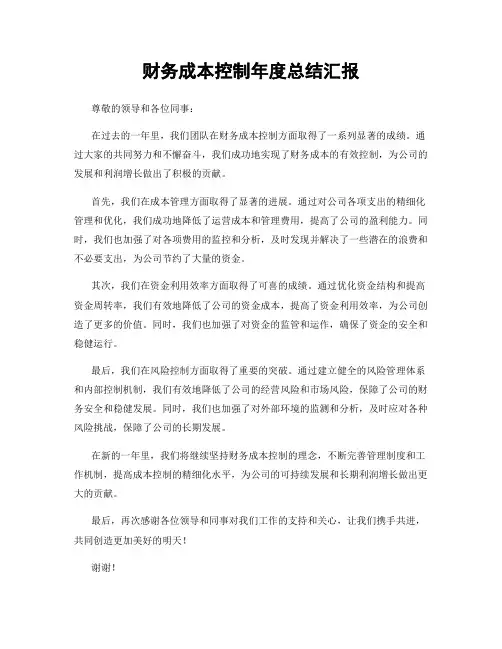 财务成本控制年度总结汇报

尊敬的领导和各位同事：

在过去的一年里，我们团队在财务成本控制方面取得了一系列显著的成绩。通过大家的共同努力和不懈奋斗，我们成功地实现了财务成本的有效控制，为公司的发展和利润增长做出了积极的贡献。

首先，我们在成本管理方面取得了显著的进展。通过对公司各项支出的精细化管理和优化，我们成功地降低了运营成本和管理费用，提高了公司的盈利能力。同时，我们也加强了对各项费用的监控和分析，及时发现并解决了一些潜在的浪费和不必要支出，为公司节约了大量的资金。

其次，我们在资金利用效率方面取得了可喜的成绩。通过优化资金结构和提高资金周转率，我们有效地降低了公司的资金成本，提高了资金利用效率，为公司创造了更多的价值。同时，我们也加强了对资金的监管和运作，确保了资金的安全和稳健运行。

最后，我们在风险控制方面取得了重要的突破。通过建立健全的风险管理体系和内部控制机制，我们有效地降低了公司的经营风险和市场风险，保障了公司的财务安全和稳健发展。同时，我们也加强了对外部环境的监测和分析，及时应对各种风险挑战，保障了公司的长期发展。

在新的一年里，我们将继续坚持财务成本控制的理念，不断完善管理制度和工作机制，提高成本控制的精细化水平，为公司的可持续发展和长期利润增长做出更大的贡献。

最后，再次感谢各位领导和同事对我们工作的支持和关心，让我们携手共进，共同创造更加美好的明天！

谢谢！